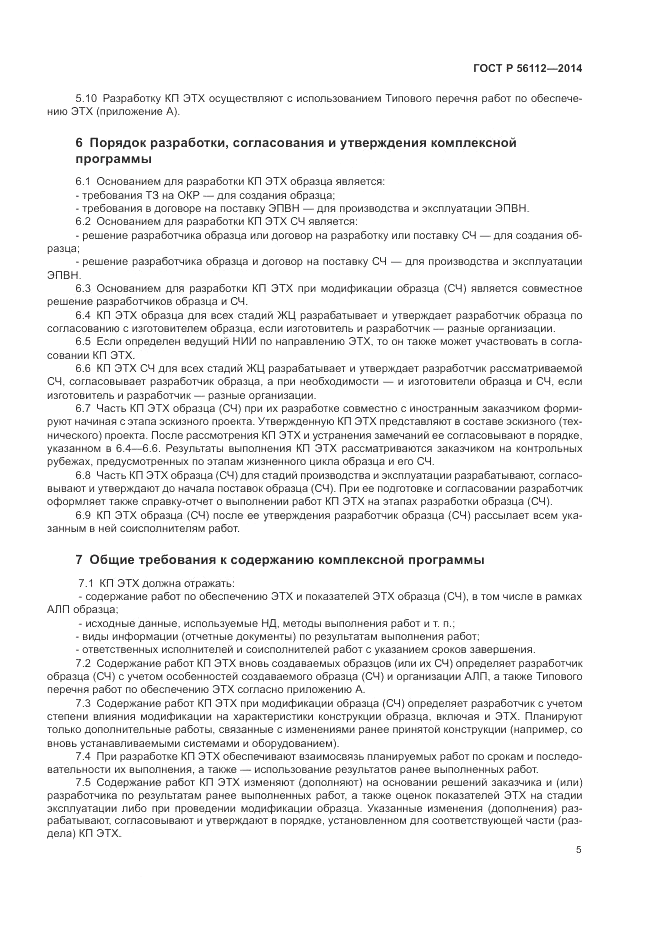 ГОСТ Р 56112—2014

5.10 Разработку КП ЭТХ осуществляют с использованием Типового перечня работ по обеспечению ЭТХ (приложение А).

6 Порядок разработки, согласования и утверждения комплексной программы

6.1 Основанием для разработки КП ЭТХ образца является:
- требования ТЗ на ОКР — для создания образца;
- требования в договоре на поставку ЭПВН — для производства и эксплуатации ЭПВН.
6.2 Основанием для разработки КП ЭТХ СЧ является:
- решение разработчика образца или договор на разработку или поставку СЧ — для создания образца;
- решение разработчика образца и договор на поставку СЧ — для производства и эксплуатации ЭПВН.
6.3 Основанием для разработки КП ЭТХ при модификации образца (СЧ) является совместное решение разработчиков образца и СЧ.
6.4 КП ЭТХ образца для всех стадий ЖЦ разрабатывает и утверждает разработчик образца по согласованию с изготовителем образца, если изготовитель и разработчик — разные организации.
6.5 Если определен ведущий НИИ по направлению ЭТХ, то он также может участвовать в согласовании КП ЭТХ.
6.6 КП ЭТХ СЧ для всех стадий ЖЦ разрабатывает и утверждает разработчик рассматриваемой СЧ, согласовывает разработчик образца, а при необходимости — и изготовители образца и СЧ, если изготовитель и разработчик — разные организации.
6.7 Часть КП ЭТХ образца (СЧ) при их разработке совместно с иностранным заказчиком формируют начиная с этапа эскизного проекта. Утвержденную КП ЭТХ представляют в составе эскизного (технического) проекта. После рассмотрения КП ЭТХ и устранения замечаний ее согласовывают в порядке, указанном в 6.4—6.6. Результаты выполнения КП ЭТХ рассматриваются заказчиком на контрольных рубежах, предусмотренных по этапам жизненного цикла образца и его СЧ.
6.8 Часть КП ЭТХ образца (СЧ) для стадий производства и эксплуатации разрабатывают, согласовывают и утверждают до начала поставок образца (СЧ). При ее подготовке и согласовании разработчик оформляет также справку-отчет о выполнении работ КП ЭТХ на этапах разработки образца (СЧ).
6.9 КП ЭТХ образца (СЧ) после ее утверждения разработчик образца (СЧ) рассылает всем указанным в ней соисполнителям работ.

7 Общие требования к содержанию комплексной программы

7.1 КП ЭТХ должна отражать:
- содержание работ по обеспечению ЭТХ и показателей ЭТХ образца (СЧ), в том числе в рамках АЛП образца;
- исходные данные, используемые НД, методы выполнения работ и т. п.;
- виды информации (отчетные документы) по результатам выполнения работ;
- ответственных исполнителей и соисполнителей работ с указанием сроков завершения.
7.2 Содержание работ КП ЭТХ вновь создаваемых образцов (или их СЧ) определяет разработчик образца (СЧ) с учетом особенностей создаваемого образца (СЧ) и организации АЛП, а также Типового перечня работ по обеспечению ЭТХ согласно приложению А.
7.3 Содержание работ КП ЭТХ при модификации образца (СЧ) определяет разработчик с учетом степени влияния модификации на характеристики конструкции образца, включая и ЭТХ. Планируют только дополнительные работы, связанные с изменениями ранее принятой конструкции (например, со вновь устанавливаемыми системами и оборудованием).
7.4 При разработке КП ЭТХ обеспечивают взаимосвязь планируемых работ по срокам и последовательности их выполнения, а также — использование результатов ранее выполненных работ.
7.5 Содержание работ КП ЭТХ изменяют (дополняют) на основании решений заказчика и (или) разработчика по результатам ранее выполненных работ, а также оценок показателей ЭТХ на стадии эксплуатации либо при проведении модификации образца. Указанные изменения (дополнения) разрабатывают, согласовывают и утверждают в порядке, установленном для соответствующей части (раздела) КП ЭТХ.

5